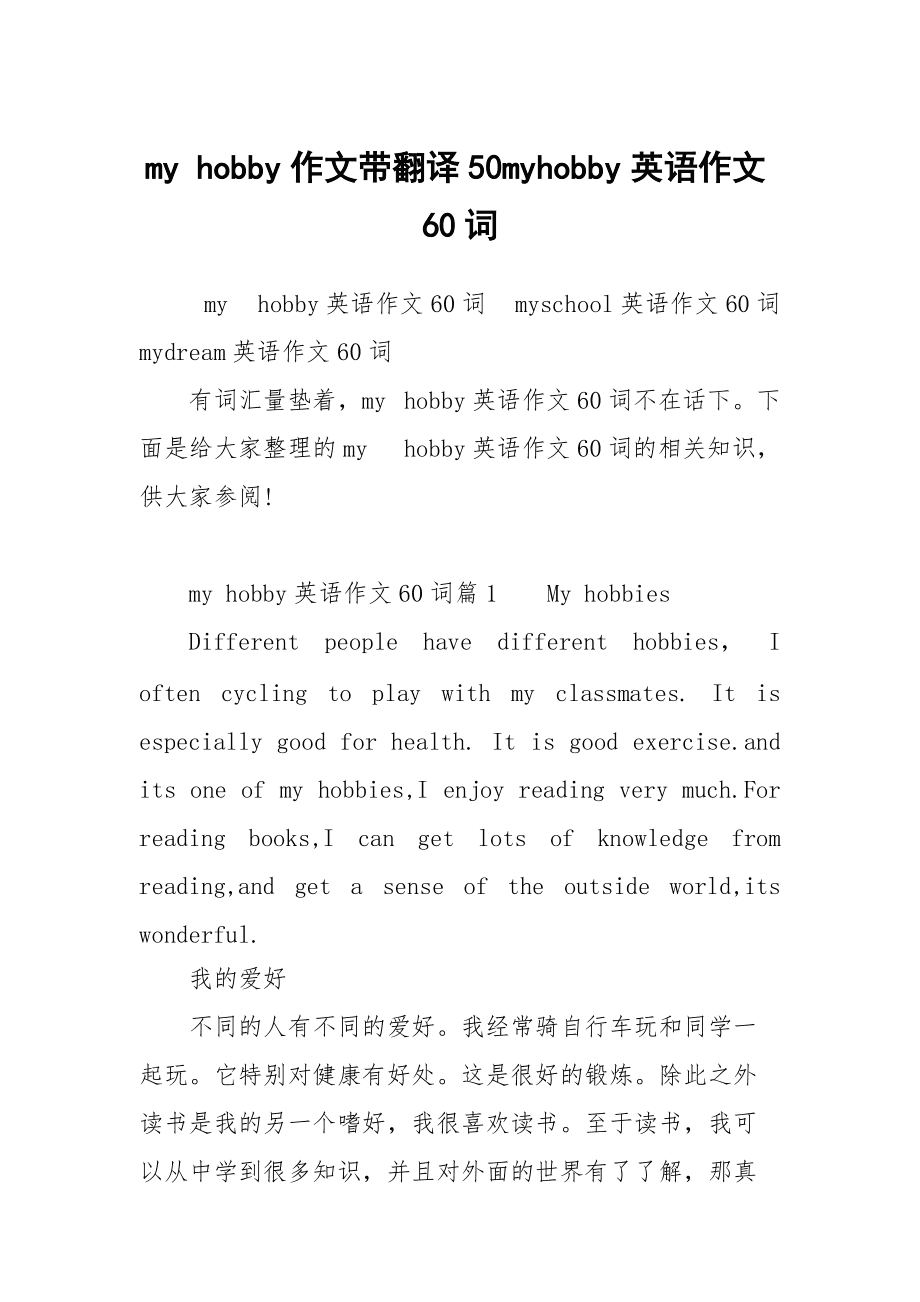 my hobby 作文带翻译 50myhobby 英语作文 60 词

my hobby 英语作文 60 词 myschool 英语作文 60 词 mydream 英语作文 60 词

有词汇量垫着，my hobby 英语作文 60 词不在话下。下面是给大家整理的 my hobby 英语作文 60 词的相关知识，供大家参阅!

my hobby 英语作文 60 词篇 1 My hobbies

Different people have different hobbies, I often cycling to play with my classmates. It is especially good for health. It is good exercise.and its one of my hobbies,I enjoy reading very much.For reading books,I can get lots of knowledge from reading,and get a sense of the outside world,its wonderful.

我的爱好

不同的人有不同的爱好。我经常骑自行车玩和同学一起玩。它特别对健康有好处。这是很好的锻炼。除此之外读书是我的另一个嗜好，我很喜欢读书。至于读书，我可以从中学到很多知识，并且对外面的世界有了了解，那真